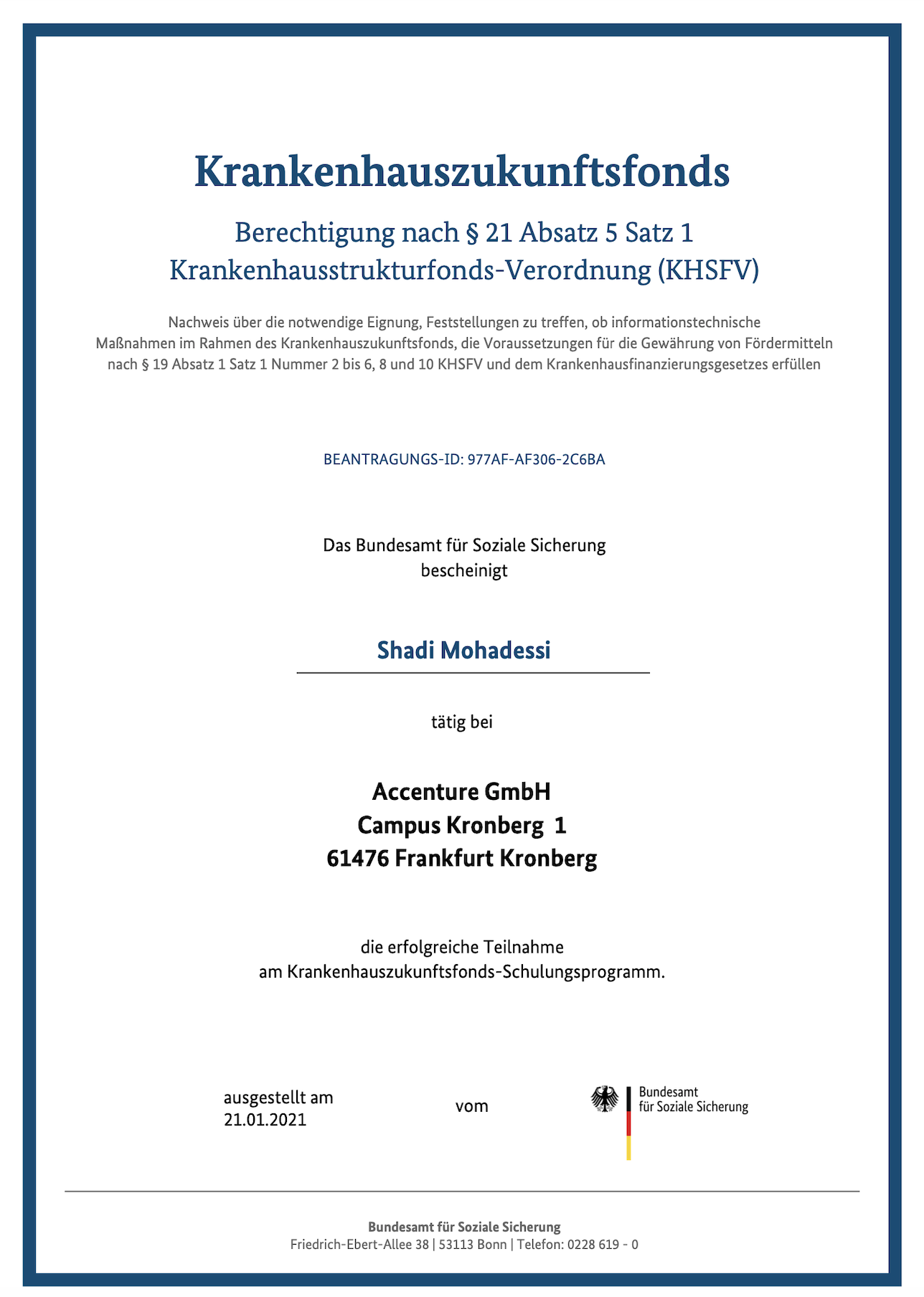 Krankenhauszukunftsfonds

Berechtigung nach § 21 Absatz 5 Satz 1 Krankenhausstrukturfonds-Verordnung (KHSFV)

Nachweis über die notwendige Eignung, Feststellungen zu treffen, ob informationstechnische Maßnahmen im Rahmen des Krankenhauszukunftsfonds, die Voraussetzungen für die Gewährung von Fördermitteln nach § 19 Absatz 1 Satz 1 Nummer 2 bis 6, 8 und 10 KHSFV und dem Krankenhausfinanzierungsgesetzes erfüllen

BEANTRAGUNGS-ID: 977AF-AF306-2C6BA

Das Bundesamt für Soziale Sicherung
bescheinigt

Shadi Mohadessi

tätig bei

Accenture GmbH
Campus Kronberg 1
61476 Frankfurt Kronberg

die erfolgreiche Teilnahme
am Krankenhauszukunftsfonds-Schulungsprogramm.

ausgestellt am
21.01.2021

vom

Bundesamt
für Soziale Sicherung

Bundesamt für Soziale Sicherung
Friedrich-Ebert-Allee 38 | 53113 Bonn | Telefon: 0228 619 - 0